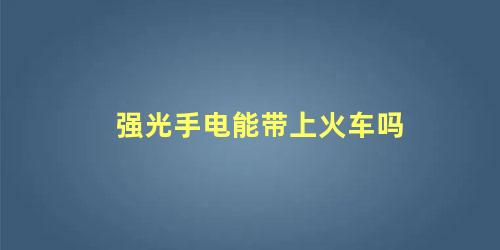 强光手电能带上火车吗